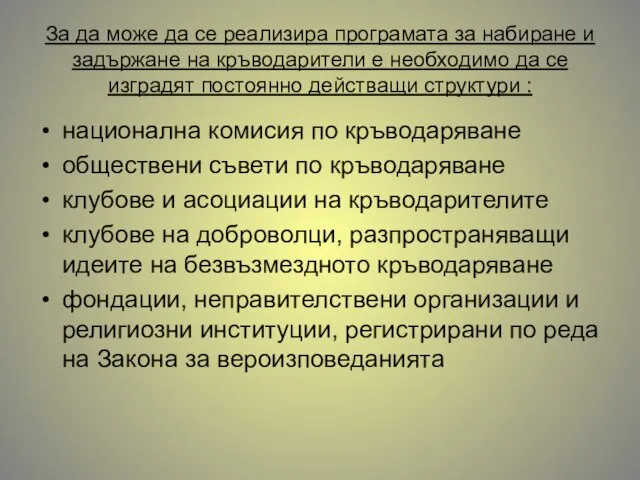 За да може да се реализира програмата за набиране и задържане на кръводарители е необходимо да се изградят постоянно действащи структури :

• национална комисия по кръводаряване
• обществени съвети по кръводаряване
• клубове и асоциации на кръводарителите
• клубове на доброволци, разпространяващи идеите на безвъзмездното кръводаряване
• фондации, неправителствени организации и религиозни институции, регистрирани по реда на Закона за вероизповеданията